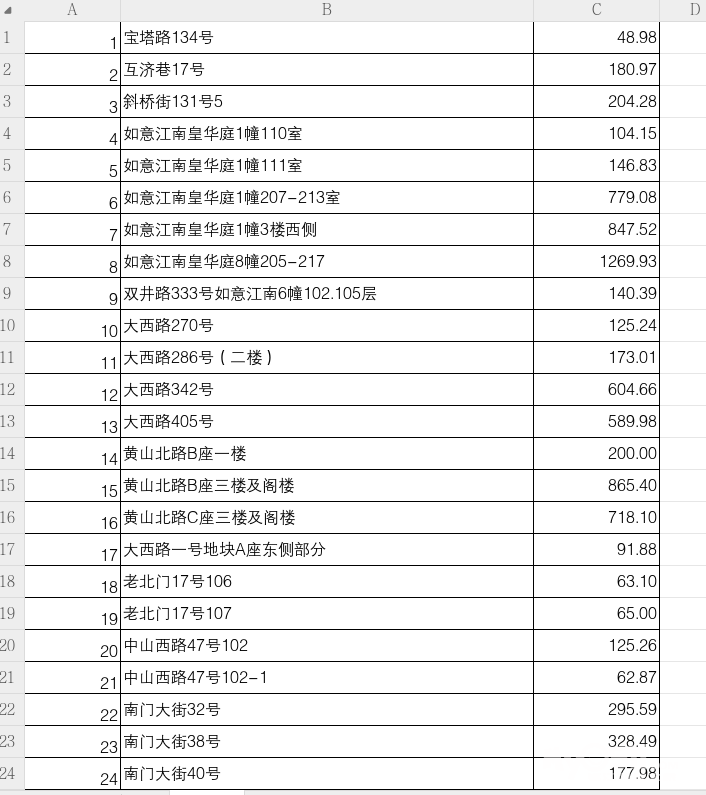 | | A | B | C | D |
|---|---|---|---|---|
| 1 | 1 | 宝塔路134号 | 48.98 | |
| 2 | 2 | 互济巷17号 | 180.97 | |
| 3 | 3 | 斜桥街131号5 | 204.28 | |
| 4 | 4 | 如意江南皇华庭1幢110室 | 104.15 | |
| 5 | 5 | 如意江南皇华庭1幢111室 | 146.83 | |
| 6 | 6 | 如意江南皇华庭1幢207-213室 | 779.08 | |
| 7 | 7 | 如意江南皇华庭1幢3楼西侧 | 847.52 | |
| 8 | 8 | 如意江南皇华庭8幢205-217 | 1269.93 | |
| 9 | 9 | 双井路333号如意江南6幢102.105层 | 140.39 | |
| 10 | 10 | 大西路270号 | 125.24 | |
| 11 | 11 | 大西路286号（二楼） | 173.01 | |
| 12 | 12 | 大西路342号 | 604.66 | |
| 13 | 13 | 大西路405号 | 589.98 | |
| 14 | 14 | 黄山北路B座一楼 | 200.00 | |
| 15 | 15 | 黄山北路B座三楼及阁楼 | 865.40 | |
| 16 | 16 | 黄山北路C座三楼及阁楼 | 718.10 | |
| 17 | 17 | 大西路一号地块A座东侧部分 | 91.88 | |
| 18 | 18 | 老北门17号106 | 63.10 | |
| 19 | 19 | 老北门17号107 | 65.00 | |
| 20 | 20 | 中山西路47号102 | 125.26 | |
| 21 | 21 | 中山西路47号102-1 | 62.87 | |
| 22 | 22 | 南门大街32号 | 295.59 | |
| 23 | 23 | 南门大街38号 | 328.49 | |
| 24 | 24 | 南门大街40号 | 177.98 | |